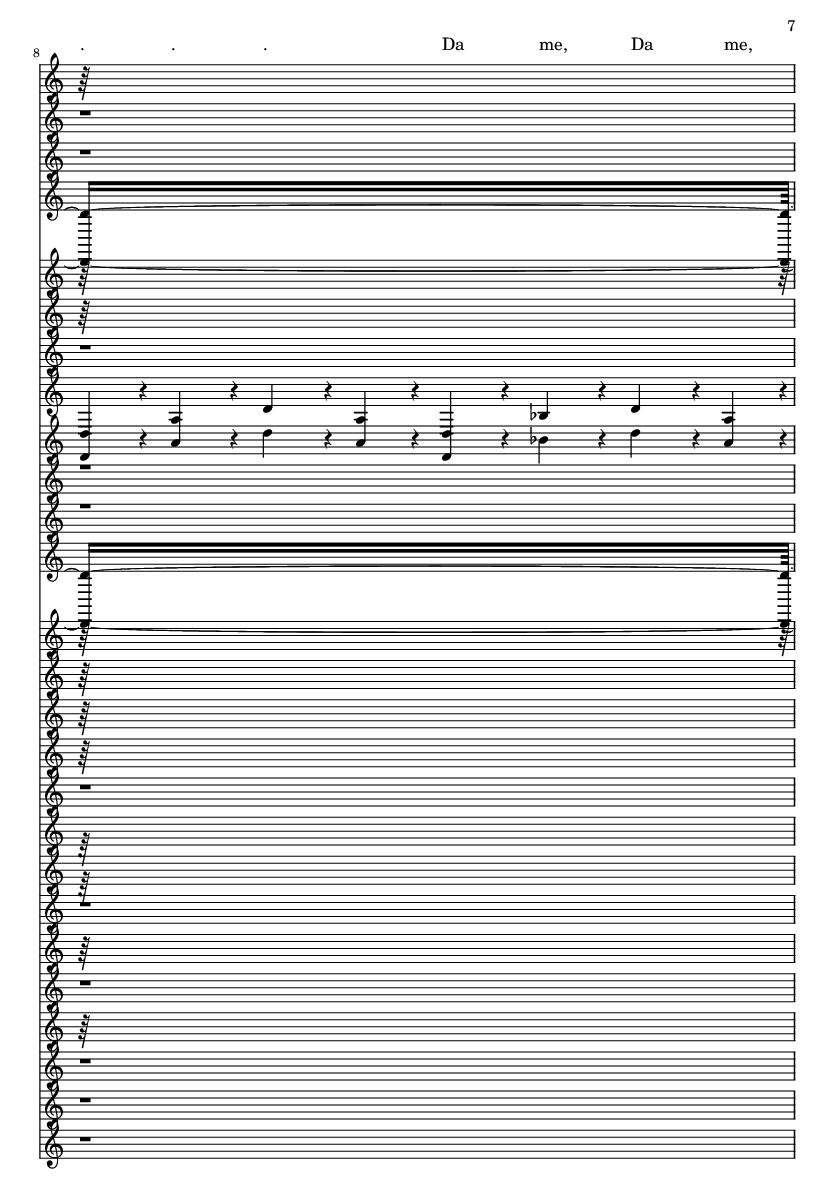 7

8

. . . Da me, Da me,